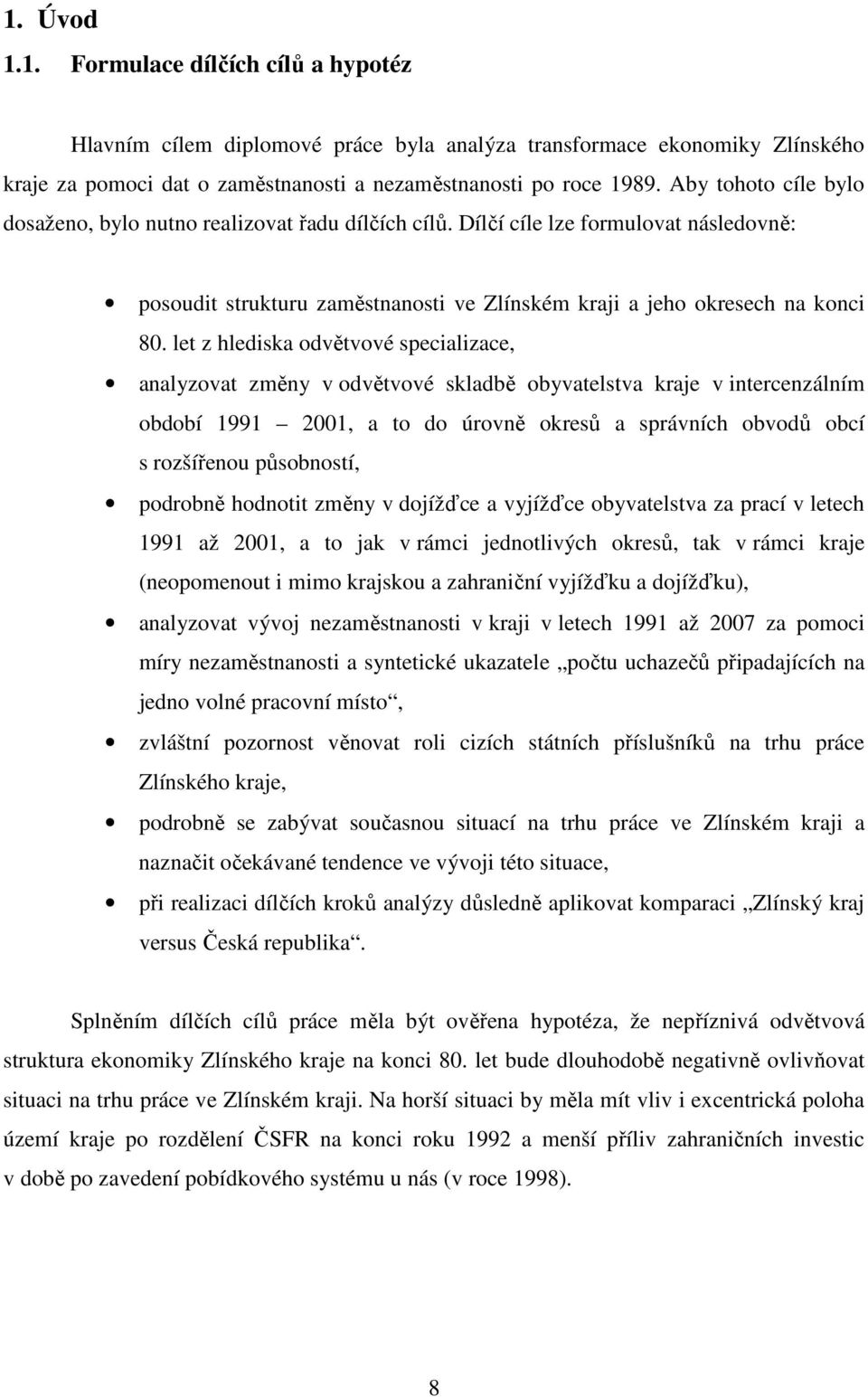 1. Úvod

1.1. Formulace dílčích cílů a hypotéz

Hlavním cílem diplomové práce byla analýza transformace ekonomiky Zlínského kraje za pomoci dat o zaměstnanosti a nezaměstnanosti po roce 1989. Aby tohoto cíle bylo dosaženo, bylo nutno realizovat řadu dílčích cílů. Dílčí cíle lze formulovat následovně:

• posoudit strukturu zaměstnanosti ve Zlínském kraji a jeho okresech na konci 80. let z hlediska odvětvové specializace,
• analyzovat změny v odvětvové skladbě obyvatelstva kraje v intercenzálním období 1991 – 2001, a to do úrovně okresů a správních obvodů obcí s rozšířenou působností,
• podrobně hodnotit změny v dojížďce a vyjížďce obyvatelstva za prací v letech 1991 až 2001, a to jak v rámci jednotlivých okresů, tak v rámci kraje (neopomenout i mimo krajskou a zahraniční vyjížďku a dojížďku),
• analyzovat vývoj nezaměstnanosti v kraji v letech 1991 až 2007 za pomoci míry nezaměstnanosti a syntetické ukazatele „počtu uchazečů připadajících na jedno volné pracovní místo“,
• zvláštní pozornost věnovat roli cizích státních příslušníků na trhu práce Zlínského kraje,
• podrobně se zabývat současnou situací na trhu práce ve Zlínském kraji a naznačit očekávané tendence ve vývoji této situace,
• při realizaci dílčích kroků analýzy důsledně aplikovat komparaci „Zlínský kraj versus Česká republika“.

Splněním dílčích cílů práce měla být ověřena hypotéza, že nepříznivá odvětvová struktura ekonomiky Zlínského kraje na konci 80. let bude dlouhodobě negativně ovlivňovat situaci na trhu práce ve Zlínském kraji. Na horší situaci by měla mít vliv i excentrická poloha území kraje po rozdělení ČSFR na konci roku 1992 a menší příliv zahraničních investic v době po zavedení pobídkového systému u nás (v roce 1998).

8